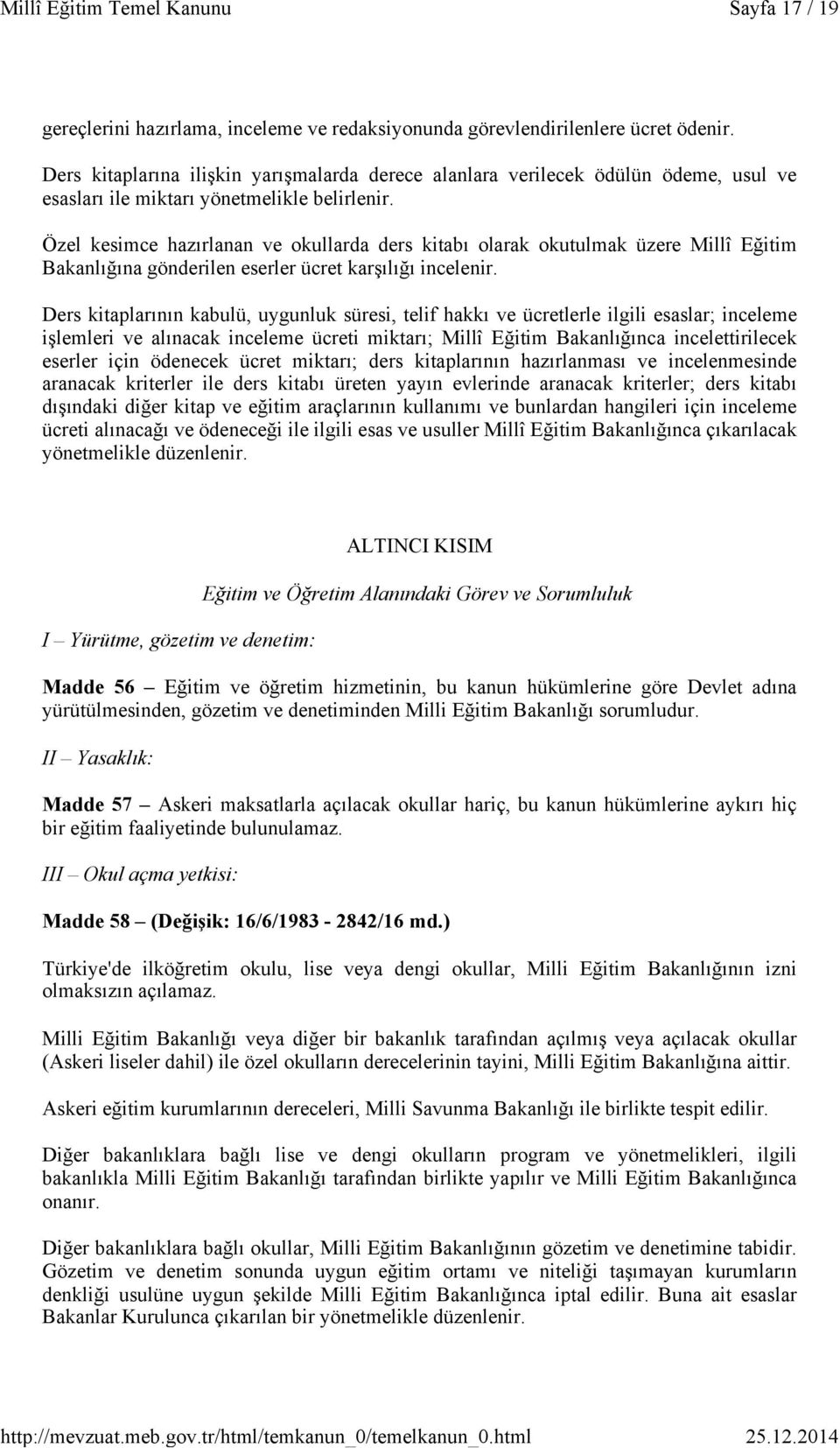 Millî Eğitim Temel Kanunu Sayfa 17 / 19

gereçlerini hazırlama, inceleme ve redaksiyonunda görevlendirilenlere ücret ödenir.

Ders kitaplarına ilişkin yarışmalarda derece alanlara verilecek ödülün ödeme, usul ve esasları ile miktarı yönetmelikle belirlenir.

Özel kesimce hazırlanan ve okullarda ders kitabı olarak okutulmak üzere Millî Eğitim Bakanlığına gönderilen eserler ücret karşılığı incelenir.

Ders kitaplarının kabulü, uygunluk süresi, telif hakkı ve ücretlerle ilgili esaslar; inceleme işlemleri ve alınacak inceleme ücreti miktarı; Millî Eğitim Bakanlığınca incelettirilecek eserler için ödenecek ücret miktarı; ders kitaplarının hazırlanması ve incelenmesinde aranacak kriterler ile ders kitabı üreten yayın evlerinde aranacak kriterler; ders kitabı dışındaki diğer kitap ve eğitim araçlarının kullanımı ve bunlardan hangileri için inceleme ücreti alınacağı ve ödeneceği ile ilgili esas ve usuller Millî Eğitim Bakanlığınca çıkarılacak yönetmelikle düzenlenir.

ALTINCI KISIM

Eğitim ve Öğretim Alanındaki Görev ve Sorumluluk

I – Yürütme, gözetim ve denetim:

Madde 56 – Eğitim ve öğretim hizmetinin, bu kanun hükümlerine göre Devlet adına yürütülmesinden, gözetim ve denetiminden Milli Eğitim Bakanlığı sorumludur.

II – Yasaklık:

Madde 57 – Askeri maksatlarla açılacak okullar hariç, bu kanun hükümlerine aykırı hiç bir eğitim faaliyetinde bulunulamaz.

III – Okul açma yetkisi:

Madde 58 – (Değişik: 16/6/1983 - 2842/16 md.)

Türkiye'de ilköğretim okulu, lise veya dengi okullar, Milli Eğitim Bakanlığının izni olmaksızın açılamaz.

Milli Eğitim Bakanlığı veya diğer bir bakanlık tarafından açılmış veya açılacak okullar (Askeri liseler dahil) ile özel okulların derecelerinin tayini, Milli Eğitim Bakanlığına aittir.

Askeri eğitim kurumlarının dereceleri, Milli Savunma Bakanlığı ile birlikte tespit edilir.

Diğer bakanlıklara bağlı lise ve dengi okulların program ve yönetmelikleri, ilgili bakanlıkla Milli Eğitim Bakanlığı tarafından birlikte yapılır ve Milli Eğitim Bakanlığınca onanır.

Diğer bakanlıklara bağlı okullar, Milli Eğitim Bakanlığının gözetim ve denetimine tabidir. Gözetim ve denetim sonunda uygun eğitim ortamı ve niteliği taşımayan kurumların denkliği usulüne uygun şekilde Milli Eğitim Bakanlığınca iptal edilir. Buna ait esaslar Bakanlar Kurulunca çıkarılan bir yönetmelikle düzenlenir.

http://mevzuat.meb.gov.tr/html/temkanun_0/temelkanun_0.html 25.12.2014